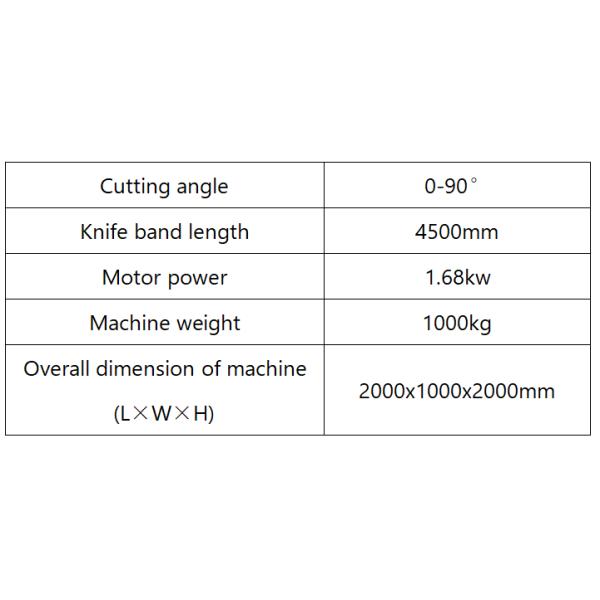 | Cutting angle | 0-90° |
|---|---|
| Knife band length | 4500mm |
| Motor power | 1.68kw |
| Machine weight | 1000kg |
| Overall dimension of machine (L×W×H) | 2000x1000x2000mm |